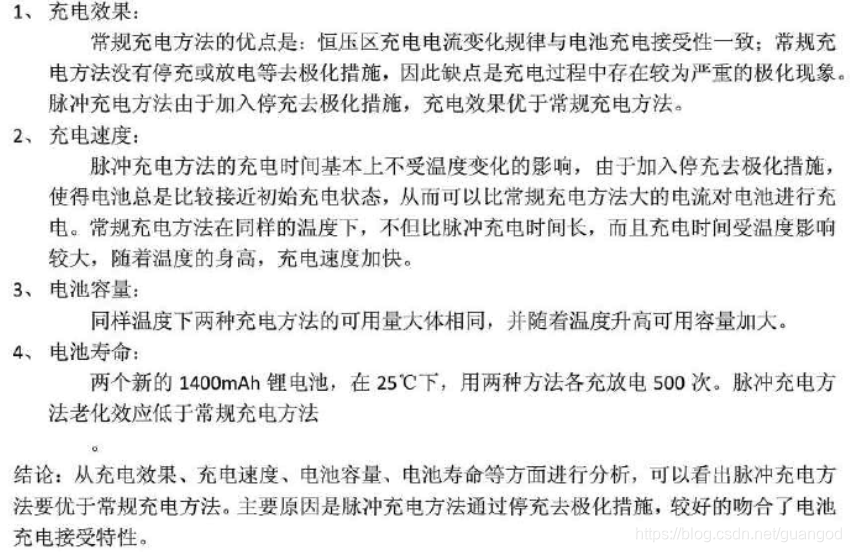 1、充电效果：

常规充电方法的优点是：恒压区充电电流变化规律与电池充电接受性一致；常规充电方法没有停充或放电等去极化措施，因此缺点是充电过程中存在较为严重的极化现象。脉冲充电方法由于加入停充去极化措施，充电效果优于常规充电方法。

2、充电速度：

脉冲充电方法的充电时间基本上不受温度变化的影响，由于加入停充去极化措施，使得电池总是比较接近初始充电状态，从而可以比常规充电方法大的电流对电池进行充电。常规充电方法在同样的温度下，不但比脉冲充电时间长，而且充电时间受温度影响较大，随着温度的身高，充电速度加快。

3、电池容量：

同样温度下两种充电方法的可用量大体相同，并随着温度升高可用容量加大。

4、电池寿命：

两个新的1400mAh锂电池，在25℃下，用两种方法各充放电500次。脉冲充电方法老化效应低于常规充电方法

。

结论：从充电效果、充电速度、电池容量、电池寿命等方面进行分析，可以看出脉冲充电方法要优于常规充电方法。主要原因是脉冲充电方法通过停充去极化措施，较好的吻合了电池充电接受特性。

https://blog.csdn.net/guangod